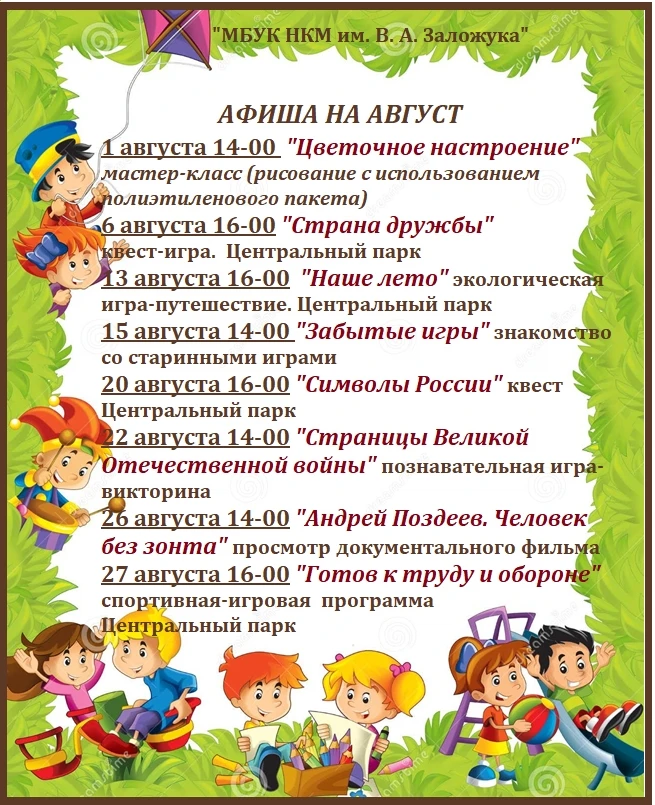 "МБУК НКМ им. В. А. Заложука"

АФИША НА АВГУСТ

1 августа 14-00 "Цветочное настроение" мастер-класс (рисование с использованием полиэтиленового пакета)

6 августа 16-00 "Страна дружбы" квест-игра. Центральный парк

13 августа 16-00 "Наше лето" экологическая игра-путешествие. Центральный парк

15 августа 14-00 "Забытые игры" знакомство со старинными играми

20 августа 16-00 "Символы России" квест Центральный парк

22 августа 14-00 "Страницы Великой Отечественной войны" познавательная игра-викторина

26 августа 14-00 "Андрей Поздеев. Человек без зонта" просмотр документального фильма

27 августа 16-00 "Готов к труду и обороне" спортивная-игровая программа Центральный парк